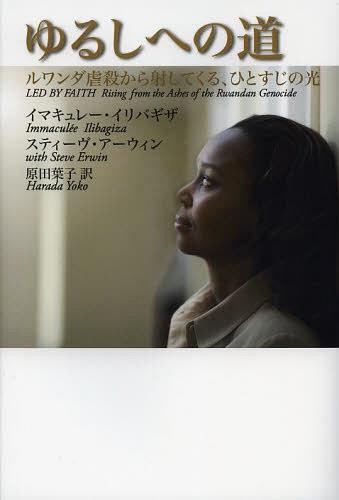 ゆるしへの道

ルワンダ虐殺から射してくる、ひとすじの光

LED BY FAITH Rising from the Ashes of the Rwandan Genocide

イマキュレー・イリバギザ
Immaculée Ilibagiza
スティーヴ・アーウィン
with Steve Erwin
原田葉子 訳
Harada Yoko